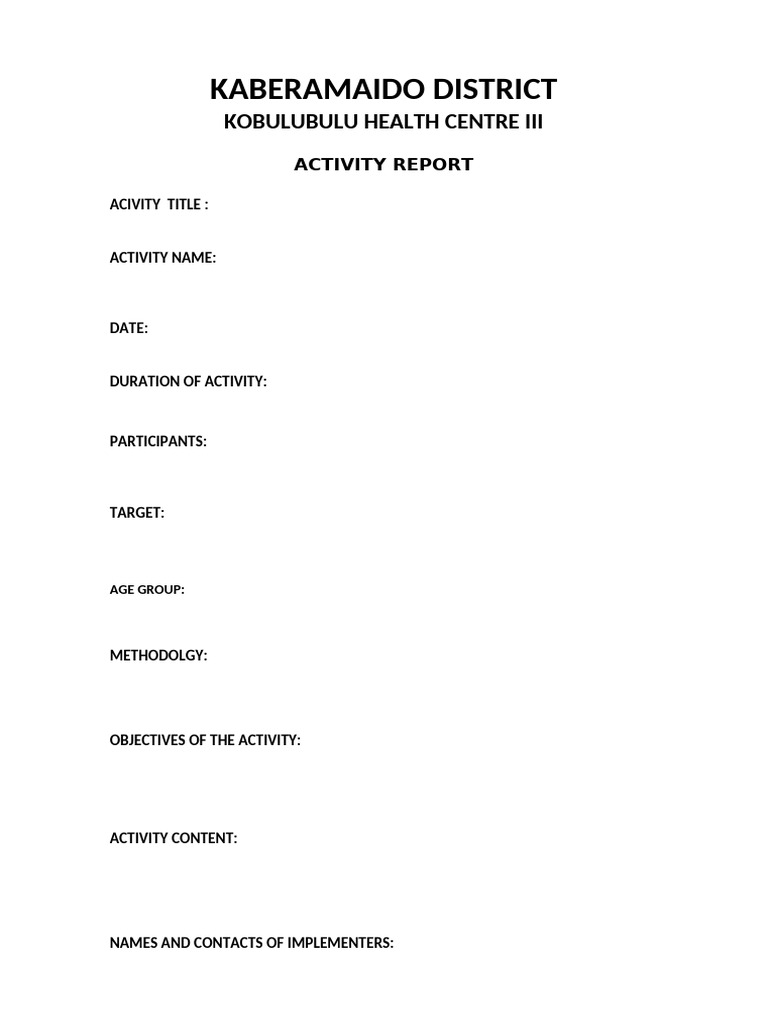 KABERAMAIDO DISTRICT

KOBULUBULU HEALTH CENTRE III

ACTIVITY REPORT

ACIVITY TITLE :

ACTIVITY NAME:

DATE:

DURATION OF ACTIVITY:

PARTICIPANTS:

TARGET:

AGE GROUP:

METHODOLGY:

OBJECTIVES OF THE ACTIVITY:

ACTIVITY CONTENT:

NAMES AND CONTACTS OF IMPLEMENTERS: